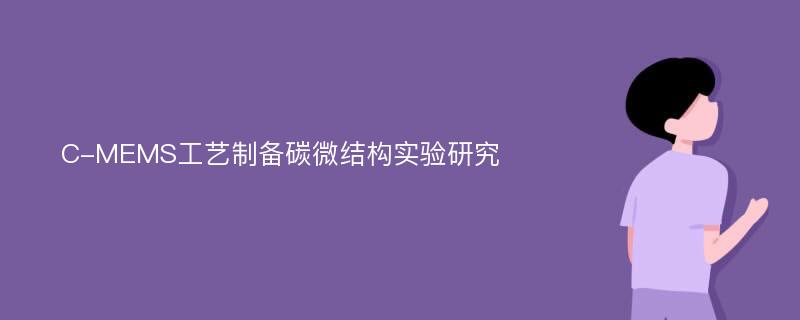 C-MEMS工艺制备碳微结构实验研究